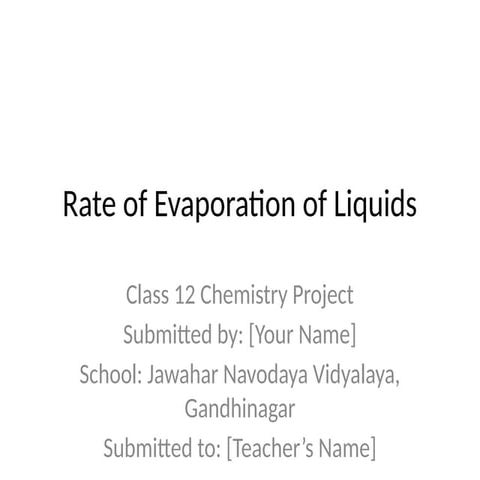 Rate of Evaporation of Liquids

Class 12 Chemistry Project
Submitted by: [Your Name]
School: Jawahar Navodaya Vidyalaya, Gandhinagar
Submitted to: [Teacher’s Name]